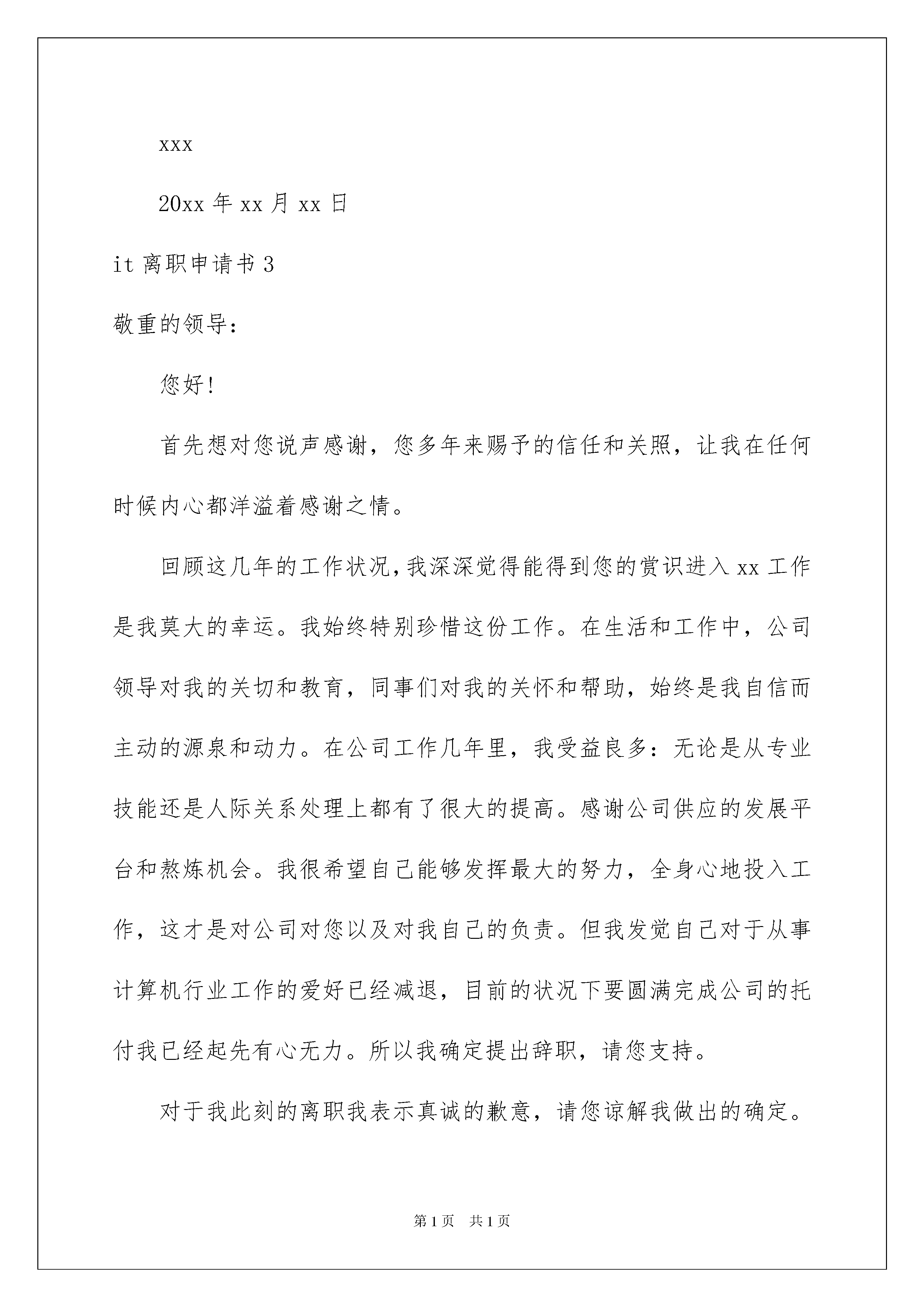 xxx

20xx 年 xx 月 xx 日

it 离职申请书 3

敬重的领导：

您好!

首先想对您说声感谢，您多年来赐予的信任和关照，让我在任何时候内心都洋溢着感谢之情。

回顾这几年的工作状况,我深深觉得能得到您的赏识进入 xx 工作是我莫大的幸运。我始终特别珍惜这份工作。在生活和工作中，公司领导对我的关切和教育，同事们对我的关怀和帮助，始终是我自信而主动的源泉和动力。在公司工作几年里，我受益良多：无论是从专业技能还是人际关系处理上都有了很大的提高。感谢公司供应的发展平台和熬炼机会。我很希望自己能够发挥最大的努力，全身心地投入工作，这才是对公司对您以及对我自己的负责。但我发觉自己对于从事计算机行业工作的爱好已经减退，目前的状况下要圆满完成公司的托付我已经起先有心无力。所以我确定提出辞职，请您支持。

对于我此刻的离职我表示真诚的歉意，请您谅解我做出的确定。

第 1 页 共 1 页